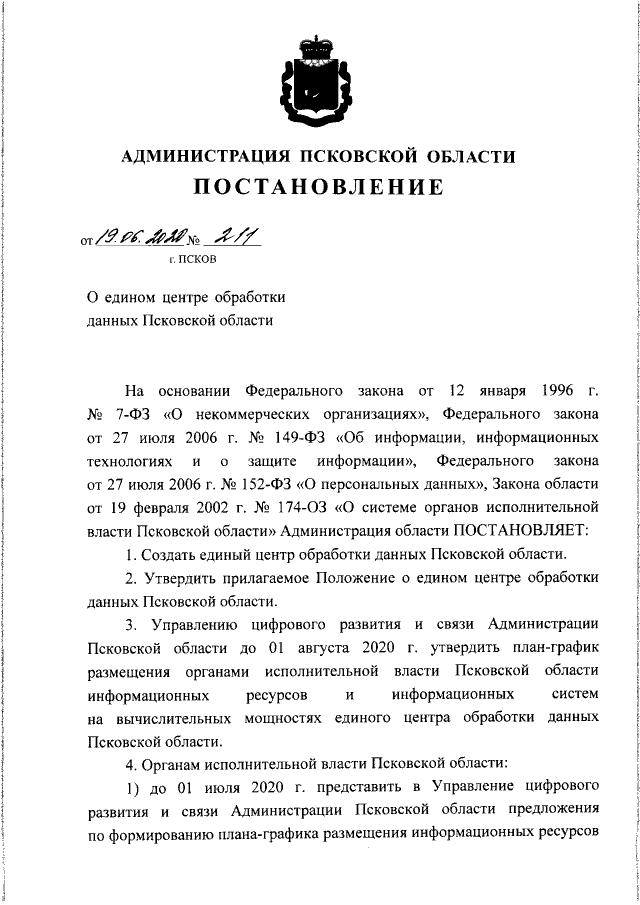 АДМИНИСТРАЦИЯ ПСКОВСКОЙ ОБЛАСТИ
ПОСТАНОВЛЕНИЕ

от 19.06.2020 № 211
г. ПСКОВ

О едином центре обработки данных Псковской области

На основании Федерального закона от 12 января 1996 г. № 7-ФЗ «О некоммерческих организациях», Федерального закона от 27 июля 2006 г. № 149-ФЗ «Об информации, информационных технологиях и о защите информации», Федерального закона от 27 июля 2006 г. № 152-ФЗ «О персональных данных», Закона области от 19 февраля 2002 г. № 174-ОЗ «О системе органов исполнительной власти Псковской области» Администрация области ПОСТАНОВЛЯЕТ:

1. Создать единый центр обработки данных Псковской области.

2. Утвердить прилагаемое Положение о едином центре обработки данных Псковской области.

3. Управлению цифрового развития и связи Администрации Псковской области до 01 августа 2020 г. утвердить план-график размещения органами исполнительной власти Псковской области информационных ресурсов и информационных систем на вычислительных мощностях единого центра обработки данных Псковской области.

4. Органам исполнительной власти Псковской области:

1) до 01 июля 2020 г. представить в Управление цифрового развития и связи Администрации Псковской области предложения по формированию плана-графика размещения информационных ресурсов